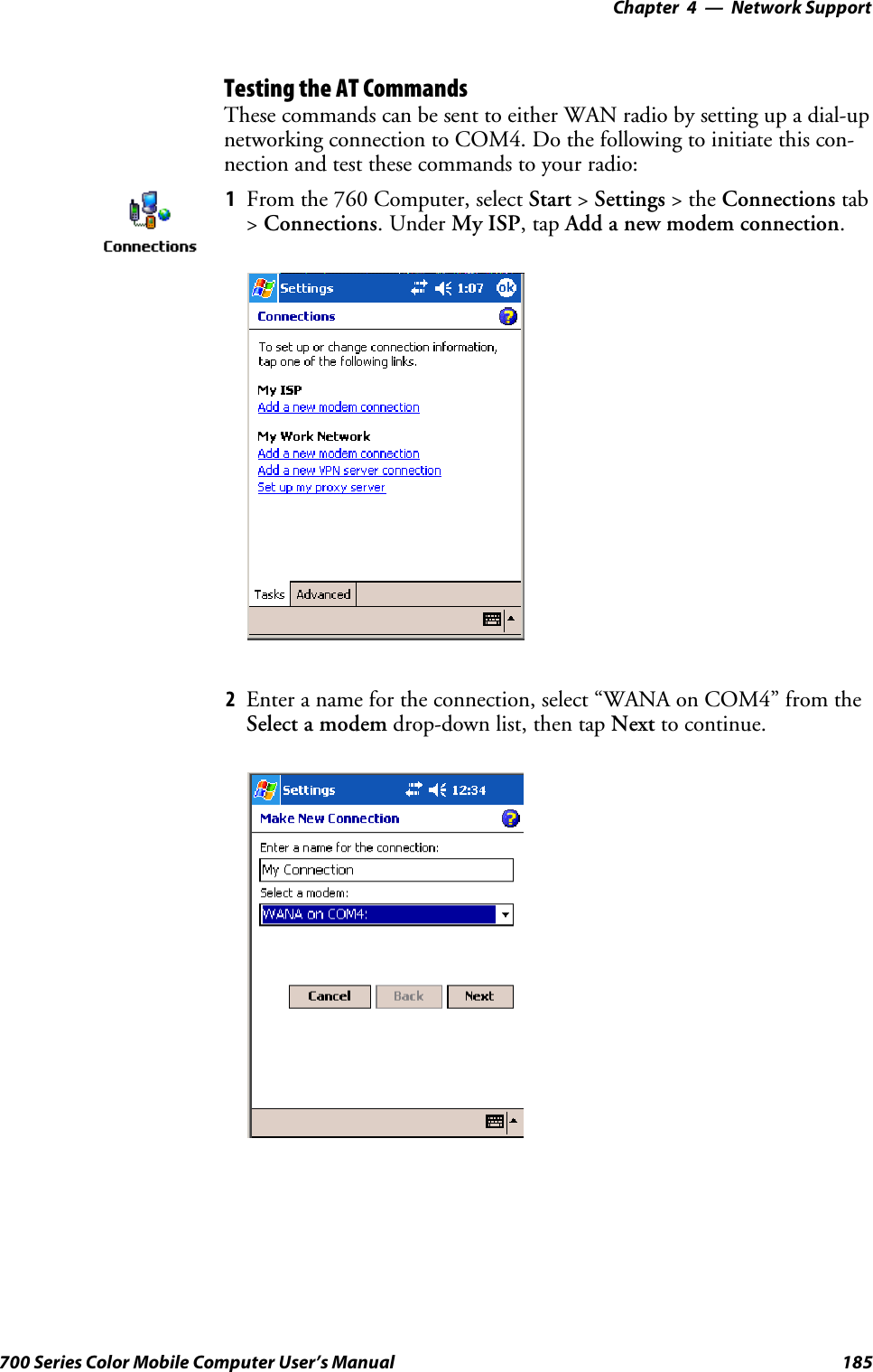 Chapter 4 — Network Support

Testing the AT Commands

These commands can be sent to either WAN radio by setting up a dial-up networking connection to COM4. Do the following to initiate this connection and test these commands to your radio:

Connections

1 From the 760 Computer, select Start > Settings > the Connections tab > Connections. Under My ISP, tap Add a new modem connection.

Settings 1:07 ok

Connections

To set up or change connection information, tap one of the following links.

My ISP
Add a new modem connection

My Work Network
Add a new modem connection
Add a new VPN server connection
Set up my proxy server

Tasks Advanced

2 Enter a name for the connection, select “WANA on COM4” from the Select a modem drop-down list, then tap Next to continue.

Settings 12:34

Make New Connection

Enter a name for the connection:
My Connection
Select a modem:
WANA on COM4:

Cancel Back Next

700 Series Color Mobile Computer User’s Manual 185